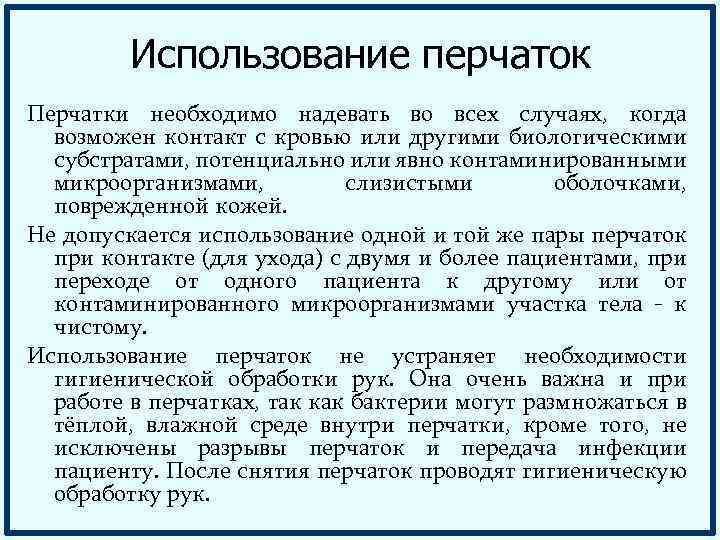 Использование перчаток

Перчатки необходимо надевать во всех случаях, когда возможен контакт с кровью или другими биологическими субстратами, потенциально или явно контаминированными микроорганизмами, слизистыми оболочками, поврежденной кожей.

Не допускается использование одной и той же пары перчаток при контакте (для ухода) с двумя и более пациентами, при переходе от одного пациента к другому или от контаминированного микроорганизмами участка тела - к чистому.

Использование перчаток не устраняет необходимости гигиенической обработки рук. Она очень важна и при работе в перчатках, так как бактерии могут размножаться в тёплой, влажной среде внутри перчатки, кроме того, не исключены разрывы перчаток и передача инфекции пациенту. После снятия перчаток проводят гигиеническую обработку рук.